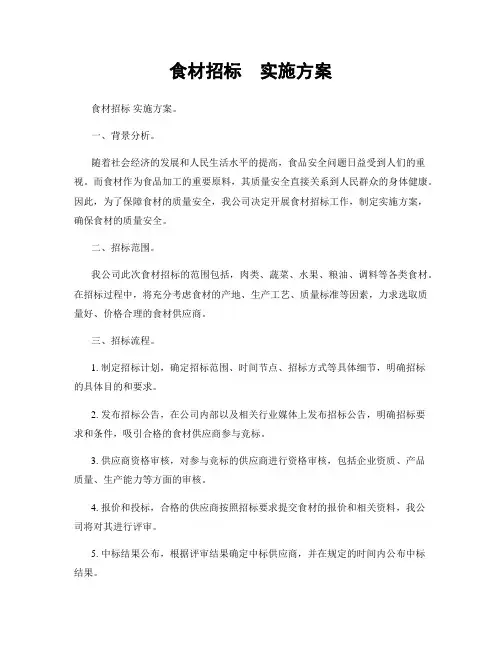 食材招标　实施方案

食材招标 实施方案。

一、背景分析。

随着社会经济的发展和人民生活水平的提高，食品安全问题日益受到人们的重视。而食材作为食品加工的重要原料，其质量安全直接关系到人民群众的身体健康。因此，为了保障食材的质量安全，我公司决定开展食材招标工作，制定实施方案，确保食材的质量安全。

二、招标范围。

我公司此次食材招标的范围包括，肉类、蔬菜、水果、粮油、调料等各类食材。在招标过程中，将充分考虑食材的产地、生产工艺、质量标准等因素，力求选取质量好、价格合理的食材供应商。

三、招标流程。

1. 制定招标计划，确定招标范围、时间节点、招标方式等具体细节，明确招标的具体目的和要求。

2. 发布招标公告，在公司内部以及相关行业媒体上发布招标公告，明确招标要求和条件，吸引合格的食材供应商参与竞标。

3. 供应商资格审核，对参与竞标的供应商进行资格审核，包括企业资质、产品质量、生产能力等方面的审核。

4. 报价和投标，合格的供应商按照招标要求提交食材的报价和相关资料，我公司将对其进行评审。

5. 中标结果公布，根据评审结果确定中标供应商，并在规定的时间内公布中标结果。